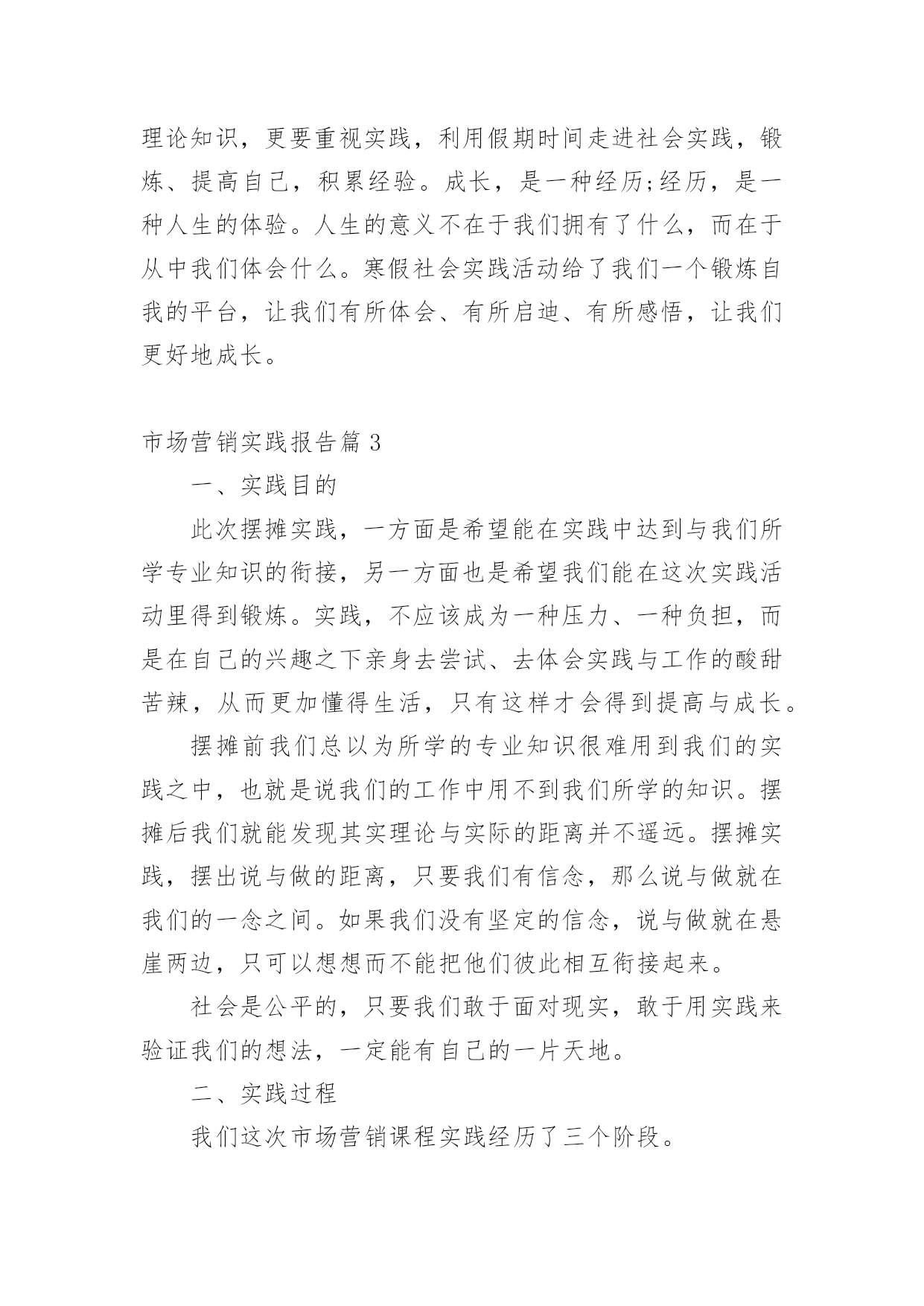 理论知识，更要重视实践，利用假期时间走进社会实践，锻炼、提高自己，积累经验。成长，是一种经历;经历，是一种人生的体验。人生的意义不在于我们拥有了什么，而在于从中我们体会什么。寒假社会实践活动给了我们一个锻炼自我的平台，让我们有所体会、有所启迪、有所感悟，让我们更好地成长。

市场营销实践报告篇 3

一、实践目的

此次摆摊实践，一方面是希望能在实践中达到与我们所学专业知识的衔接，另一方面也是希望我们能在这次实践活动里得到锻炼。实践，不应该成为一种压力、一种负担，而是在自己的兴趣之下亲身去尝试、去体会实践与工作的酸甜苦辣，从而更加懂得生活，只有这样才会得到提高与成长。

摆摊前我们总以为所学的专业知识很难用到我们的实践之中，也就是说我们的工作中用不到我们所学的知识。摆摊后我们就能发现其实理论与实际的距离并不遥远。摆摊实践，摆出说与做的距离，只要我们有信念，那么说与做就在我们的一念之间。如果我们没有坚定的信念，说与做就在悬崖两边，只可以想想而不能把他们彼此相互衔接起来。

社会是公平的，只要我们敢于面对现实，敢于用实践来验证我们的想法，一定能有自己的一片天地。

二、实践过程

我们这次市场营销课程实践经历了三个阶段。